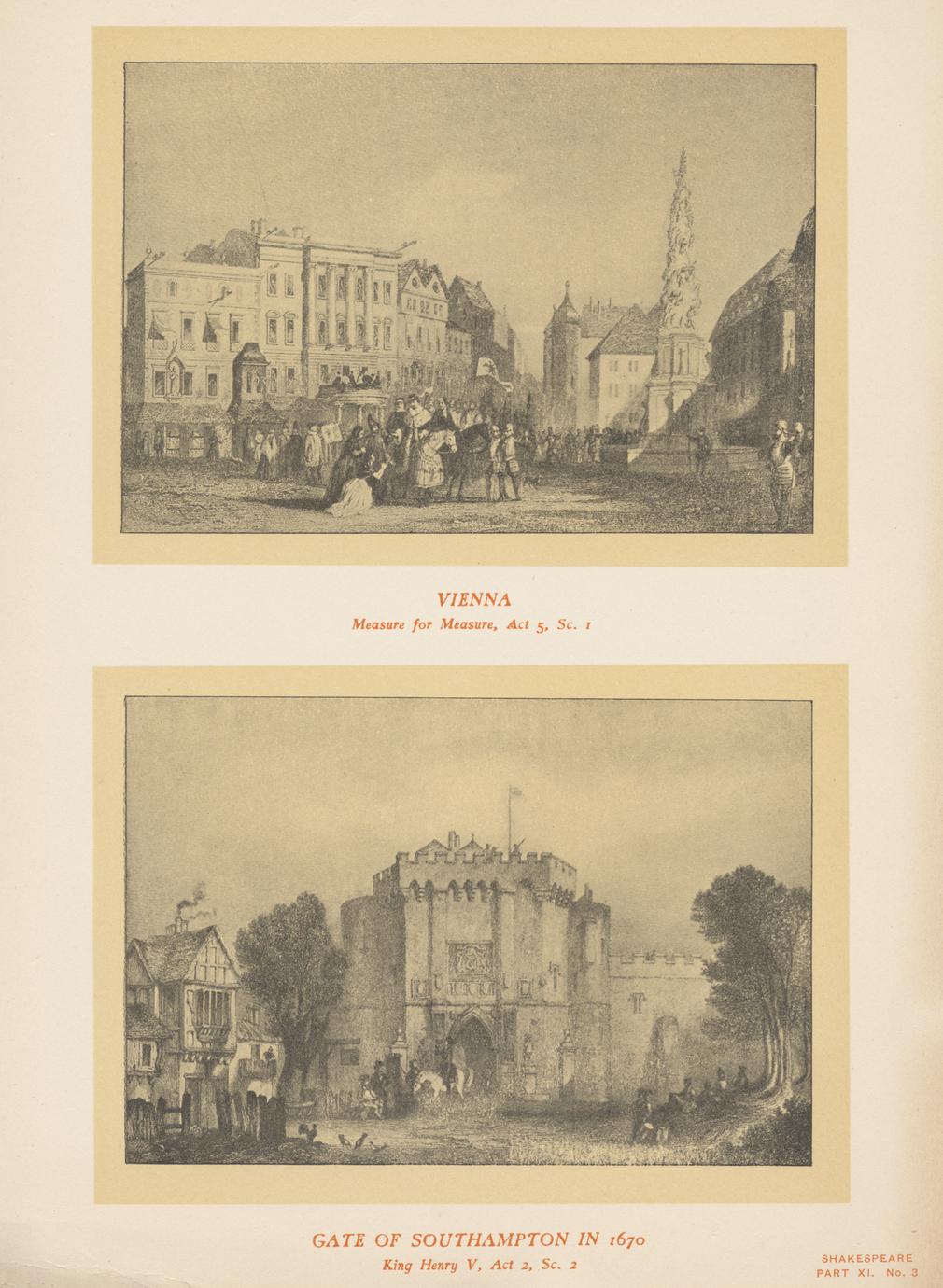 VIENNA
Measure for Measure, Act 5, Sc. 1

GATE OF SOUTHAMPTON IN 1670
King Henry V, Act 2, Sc. 2

SHAKESPEARE
PART XI. No. 3